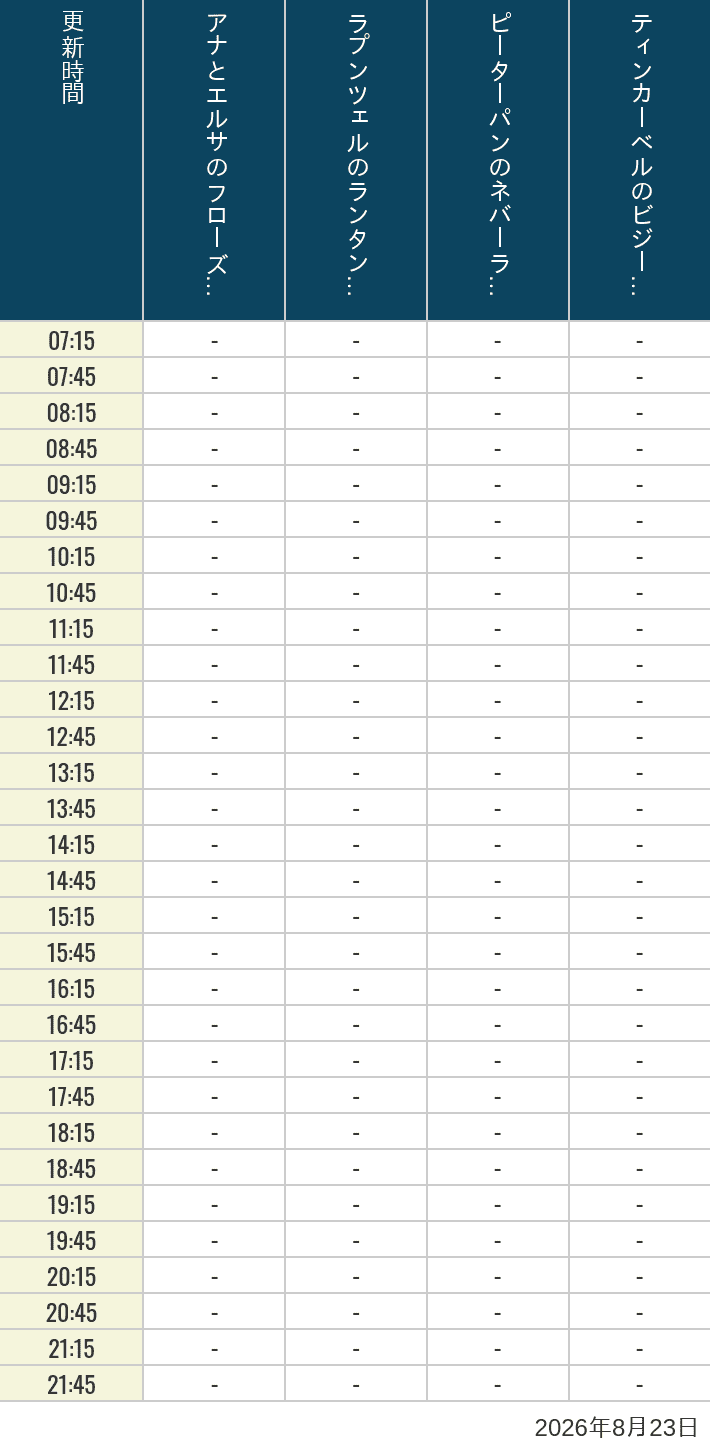 | 更新時間 | アナとエルサのフローズ… | ラプンツェルのランタン… | ピーターパンのネバーラ… | ティンカーベルのビジー… |
|---|---|---|---|---|
| 07:15 | - | - | - | - |
| 07:45 | - | - | - | - |
| 08:15 | - | - | - | - |
| 08:45 | - | - | - | - |
| 09:15 | - | - | - | - |
| 09:45 | - | - | - | - |
| 10:15 | - | - | - | - |
| 10:45 | - | - | - | - |
| 11:15 | - | - | - | - |
| 11:45 | - | - | - | - |
| 12:15 | - | - | - | - |
| 12:45 | - | - | - | - |
| 13:15 | - | - | - | - |
| 13:45 | - | - | - | - |
| 14:15 | - | - | - | - |
| 14:45 | - | - | - | - |
| 15:15 | - | - | - | - |
| 15:45 | - | - | - | - |
| 16:15 | - | - | - | - |
| 16:45 | - | - | - | - |
| 17:15 | - | - | - | - |
| 17:45 | - | - | - | - |
| 18:15 | - | - | - | - |
| 18:45 | - | - | - | - |
| 19:15 | - | - | - | - |
| 19:45 | - | - | - | - |
| 20:15 | - | - | - | - |
| 20:45 | - | - | - | - |
| 21:15 | - | - | - | - |
| 21:45 | - | - | - | - |

2026年8月23日